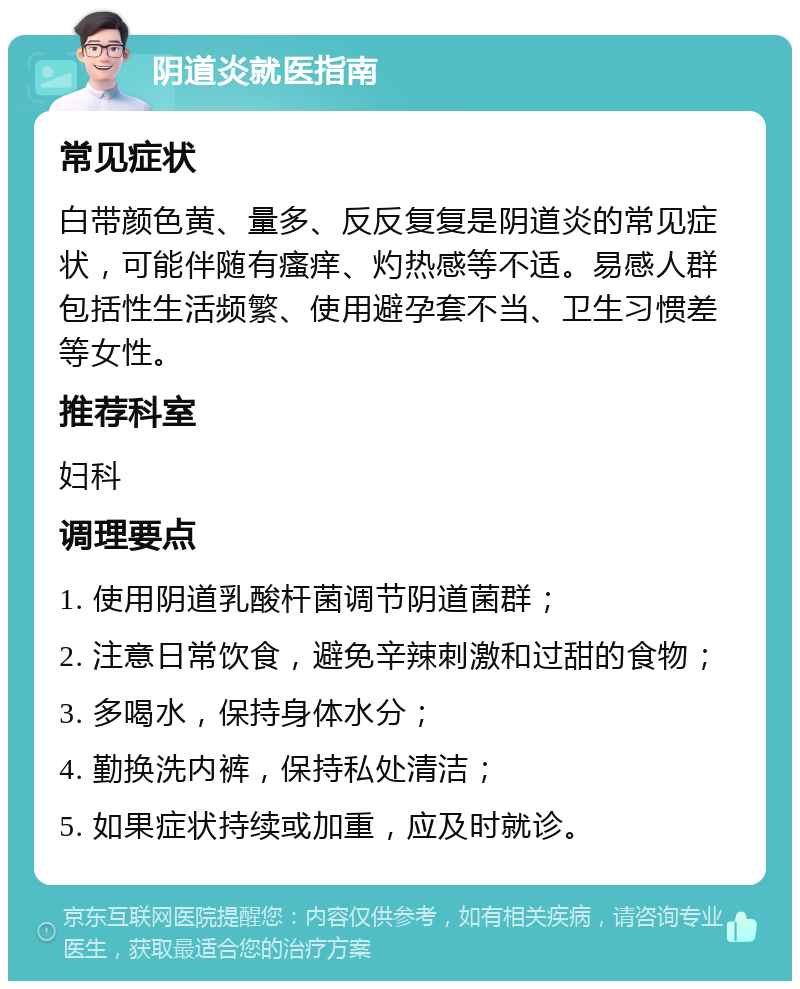 阴道炎就医指南

常见症状

白带颜色黄、量多、反反复复是阴道炎的常见症状，可能伴随有瘙痒、灼热感等不适。易感人群包括性生活频繁、使用避孕套不当、卫生习惯差等女性。

推荐科室

妇科

调理要点

1. 使用阴道乳酸杆菌调节阴道菌群；

2. 注意日常饮食，避免辛辣刺激和过甜的食物；

3. 多喝水，保持身体水分；

4. 勤换洗内裤，保持私处清洁；

5. 如果症状持续或加重，应及时就诊。

京东互联网医院提醒您：内容仅供参考，如有相关疾病，请咨询专业医生，获取最适合您的治疗方案